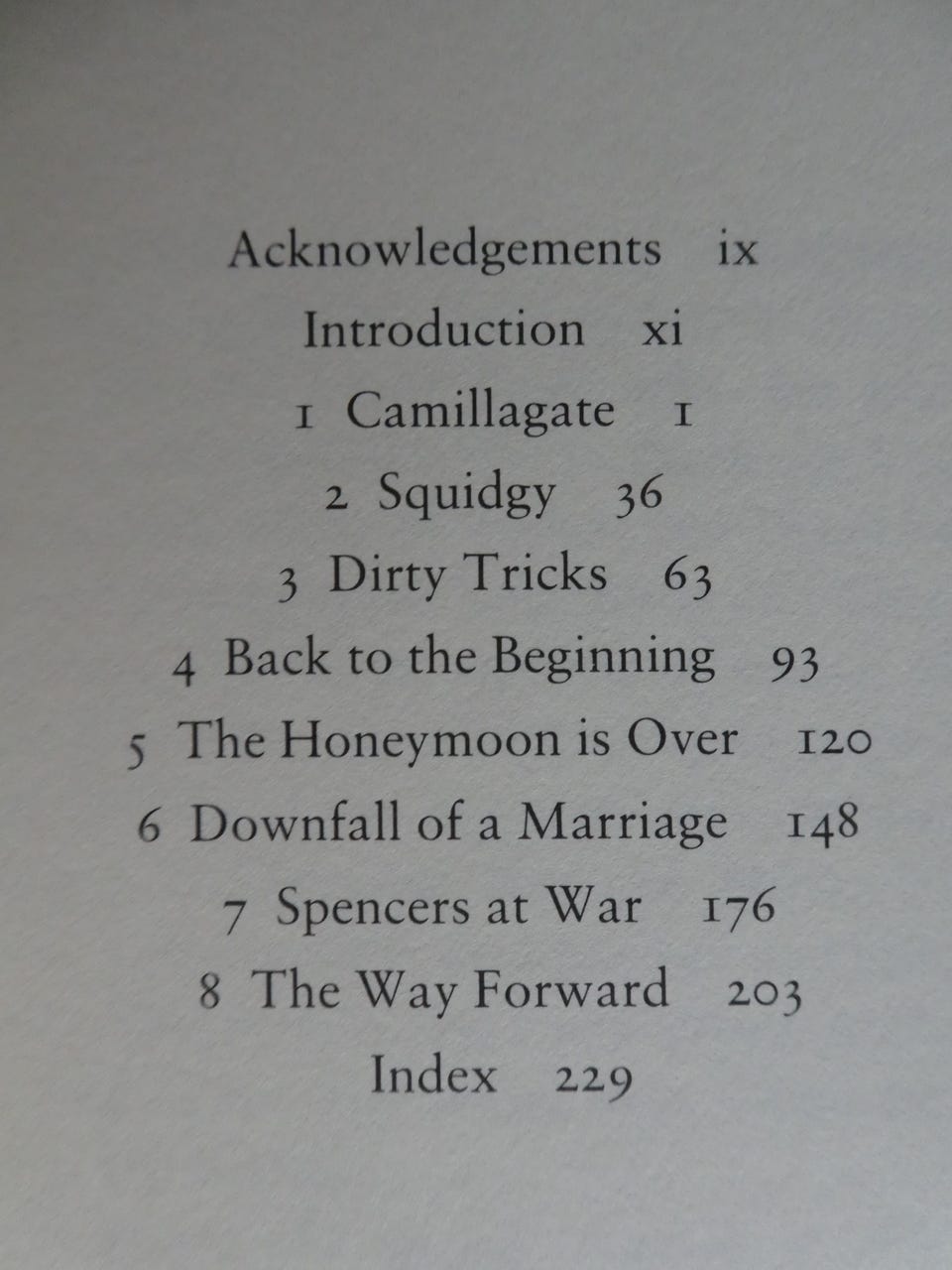 Acknowledgements ix

Introduction xi

1 Camillagate 1

2 Squidgy 36

3 Dirty Tricks 63

4 Back to the Beginning 93

5 The Honeymoon is Over 120

6 Downfall of a Marriage 148

7 Spencers at War 176

8 The Way Forward 203

Index 229